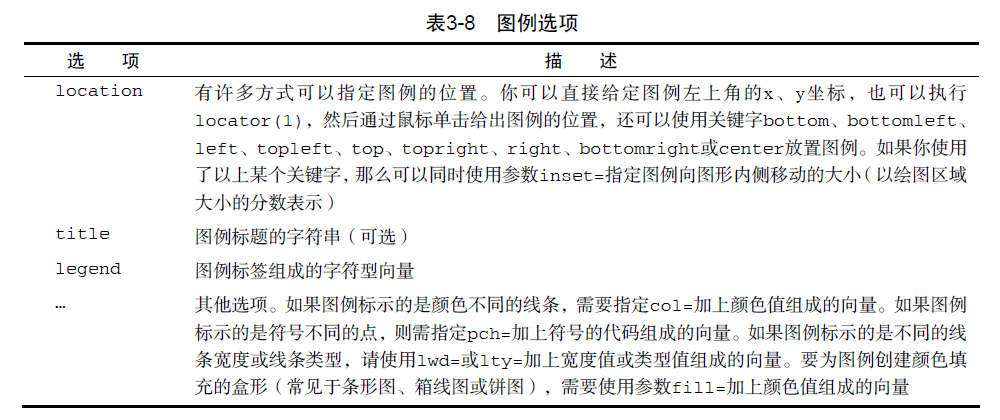 表3-8 图例选项

| 选 项 | 描 述 |
|---|---|
| location | 有许多方式可以指定图例的位置。你可以直接给定图例左上角的x、y坐标，也可以执行locator(1)，然后通过鼠标单击给出图例的位置，还可以使用关键字bottom、bottomleft、left、topleft、top、topright、right、bottomright或center放置图例。如果你使用了以上某个关键字，那么可以同时使用参数inset=指定图例向图形内侧移动的大小（以绘图区域大小的分数表示） |
| title | 图例标题的字符串（可选） |
| legend | 图例标签组成的字符型向量 |
| … | 其他选项。如果图例标示的是颜色不同的线条，需要指定col=加上颜色值组成的向量。如果图例标示的是符号不同的点，则需指定pch=加上符号的代码组成的向量。如果图例标示的是不同的线条宽度或线条类型，请使用lwd=或lty=加上宽度值或类型值组成的向量。要为图例创建颜色填充的盒形（常见于条形图、箱线图或饼图），需要使用参数fill=加上颜色值组成的向量 |